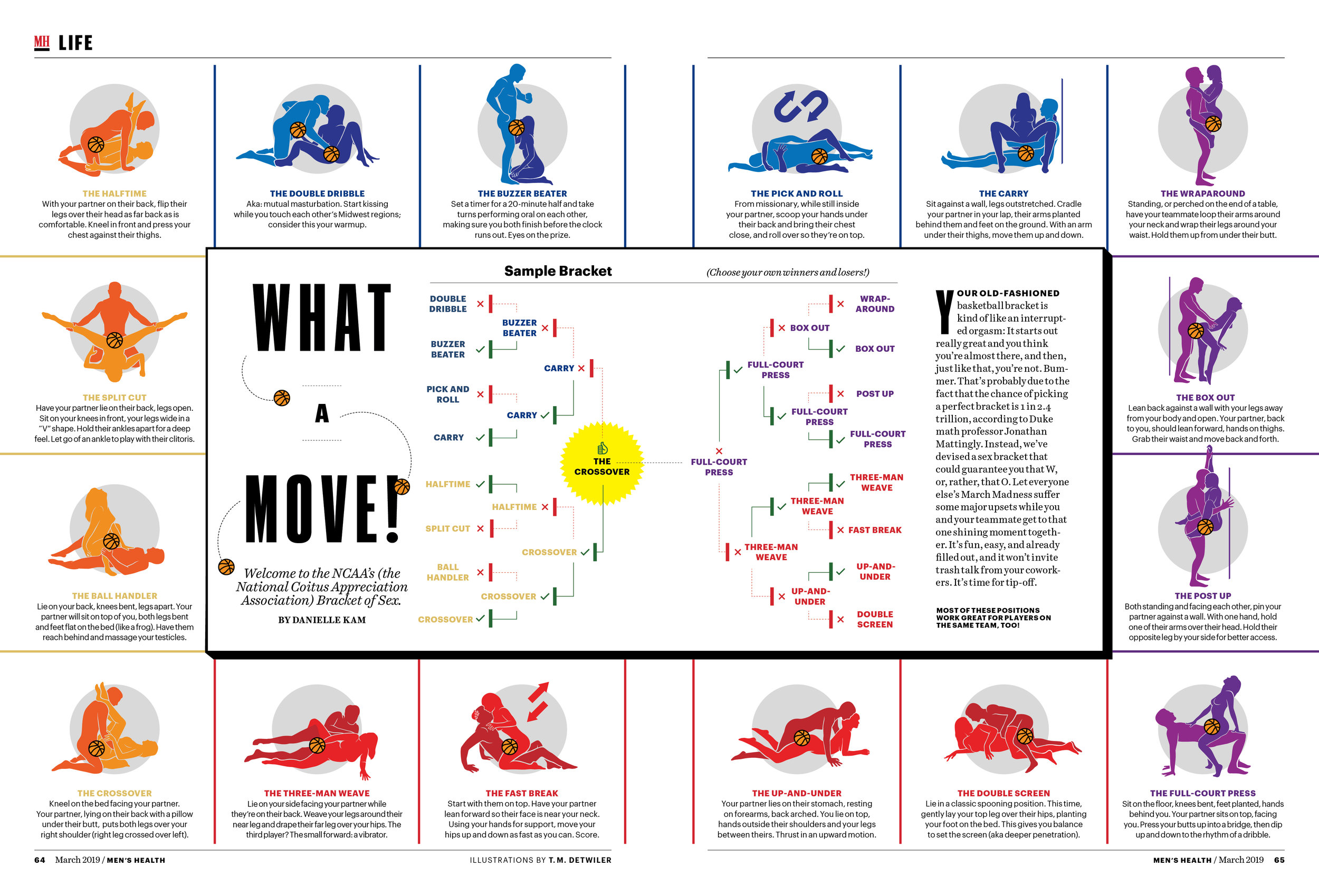 MH LIFE

THE HALFTIME
With your partner on their back, flip their legs over their head as far back as is comfortable. Kneel in front and press your chest against their thighs.

THE DOUBLE DRIBBLE
Aka: mutual masturbation. Start kissing while you touch each other's Midwest regions; consider this your warmup.

THE BUZZER BEATER
Set a timer for a 20-minute half and take turns performing oral on each other, making sure you both finish before the clock runs out. Eyes on the prize.

THE PICK AND ROLL
From missionary, while still inside your partner, scoop your hands under their back and bring their chest close, and roll over so they're on top.

THE CARRY
Sit against a wall, legs outstretched. Cradle your partner in your lap, their arms planted behind them and feet on the ground. With an arm under their thighs, move them up and down.

THE WRAPAROUND
Standing, or perched on the end of a table, have your teammate loop their arms around your neck and wrap their legs around your waist. Hold them up from under their butt.

THE SPLIT CUT
Have your partner lie on their back, legs open. Sit on your knees in front, your legs wide in a "V" shape. Hold their ankles apart for a deep feel. Let go of an ankle to play with their clitoris.

THE BALL HANDLER
Lie on your back, knees bent, legs apart. Your partner will sit on top of you, both legs bent and feet flat on the bed (like a frog). Have them reach behind and massage your testicles.

WHAT A MOVE!

Welcome to the NCAA's (the National Coitus Appreciation Association) Bracket of Sex.

BY DANIELLE KAM

Sample Bracket

(Choose your own winners and losers!)

DOUBLE DRIBBLE
BUZZER BEATER
BUZZER BEATER
CARRY
PICK AND ROLL
CARRY
CARRY
HALFTIME
HALFTIME
SPLIT CUT
CROSSOVER
BALL HANDLER
CROSSOVER
CROSSOVER
THE CROSSOVER
FULL-COURT PRESS
WRAP-AROUND
BOX OUT
BOX OUT
FULL-COURT PRESS
POST UP
FULL-COURT PRESS
FULL-COURT PRESS
THREE-MAN WEAVE
THREE-MAN WEAVE
FAST BREAK
THREE-MAN WEAVE
UP-AND-UNDER
UP-AND-UNDER
DOUBLE SCREEN

YOUR OLD-FASHIONED basketball bracket is kind of like an interrupted orgasm: It starts out really great and you think you're almost there, and then, just like that, you're not. Bummer. That's probably due to the fact that the chance of picking a perfect bracket is 1 in 2.4 trillion, according to Duke math professor Jonathan Mattingly. Instead, we've devised a sex bracket that could guarantee you that W, or, rather, that O. Let everyone else's March Madness suffer some major upsets while you and your teammate get to that one shining moment together. It's fun, easy, and already filled out, and it won't invite trash talk from your coworkers. It's time for tip-off.

MOST OF THESE POSITIONS WORK GREAT FOR PLAYERS ON THE SAME TEAM, TOO!

THE BOX OUT
Lean back against a wall with your legs away from your body and open. Your partner, back to you, should lean forward, hands on thighs. Grab their waist and move back and forth.

THE POST UP
Both standing and facing each other, pin your partner against a wall. With one hand, hold one of their arms over their head. Hold their opposite leg by your side for better access.

THE CROSSOVER
Kneel on the bed facing your partner. Your partner, lying on their back with a pillow under their butt, puts both legs over your right shoulder (right leg crossed over left).

THE THREE-MAN WEAVE
Lie on your side facing your partner while they're on their back. Weave your legs around their near leg and drape their far leg over your hips. The third player? The small forward: a vibrator.

THE FAST BREAK
Start with them on top. Have your partner lean forward so their face is near your neck. Using your hands for support, move your hips up and down as fast as you can. Score.

THE UP-AND-UNDER
Your partner lies on their stomach, resting on forearms, back arched. You lie on top, hands outside their shoulders and your legs between theirs. Thrust in an upward motion.

THE DOUBLE SCREEN
Lie in a classic spooning position. This time, gently lay your top leg over their hips, planting your foot on the bed. This gives you balance to set the screen (aka deeper penetration).

THE FULL-COURT PRESS
Sit on the floor, knees bent, feet planted, hands behind you. Your partner sits on top, facing you. Press your butts up into a bridge, then dip up and down to the rhythm of a dribble.

64 March 2019 / MEN'S HEALTH

ILLUSTRATIONS BY T. M. DETWILER

MEN'S HEALTH / March 2019 65